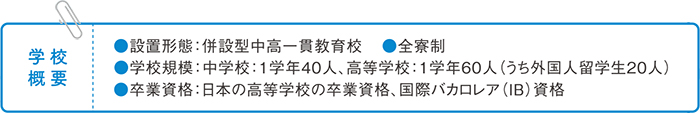 学校概要

●設置形態：併設型中高一貫教育校　●全寮制
●学校規模：中学校：1学年40人、高等学校：1学年60人（うち外国人留学生20人）
●卒業資格：日本の高等学校の卒業資格、国際バカロレア（IB）資格